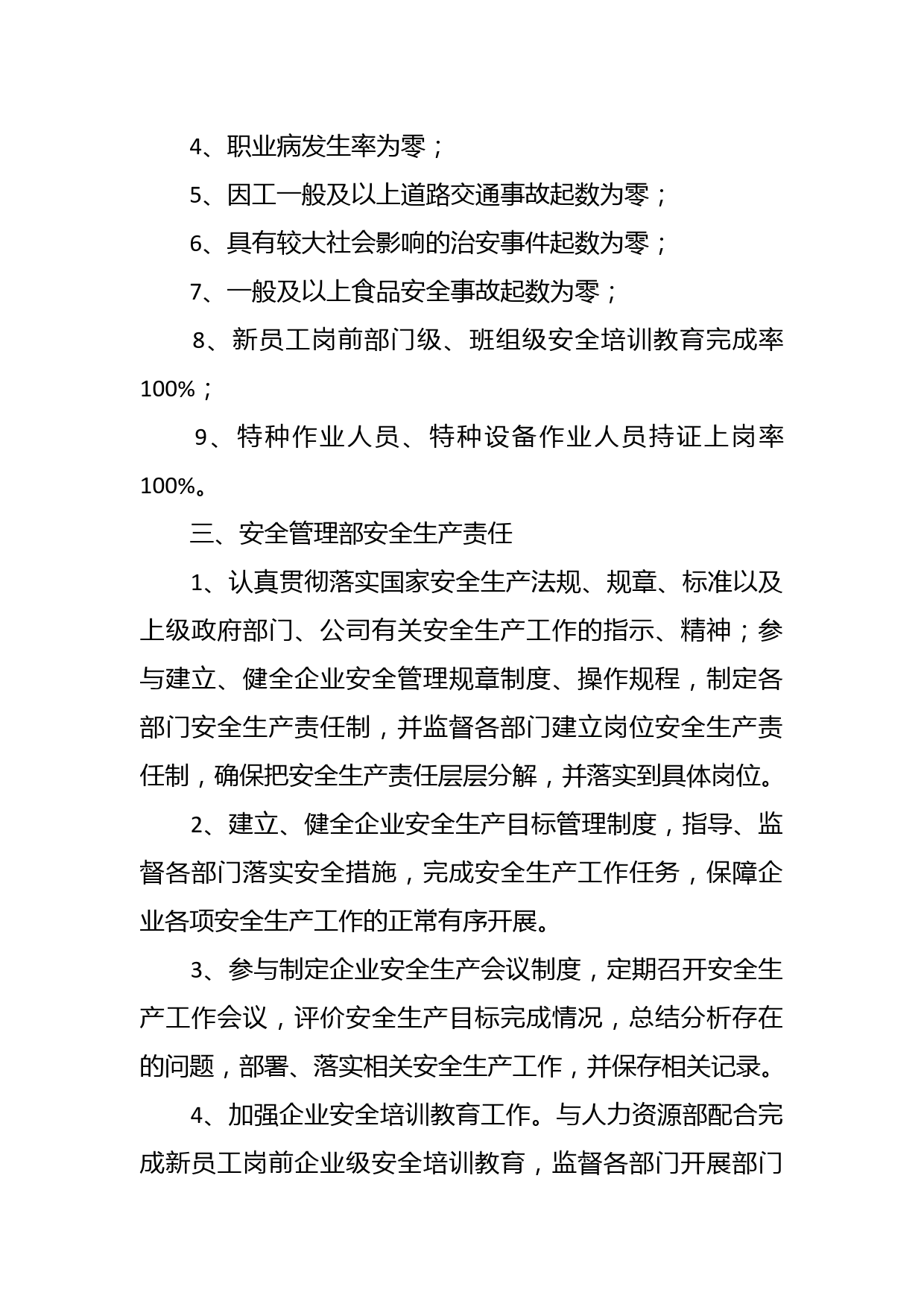 4、职业病发生率为零；

5、因工一般及以上道路交通事故起数为零；

6、具有较大社会影响的治安事件起数为零；

7、一般及以上食品安全事故起数为零；

8、新员工岗前部门级、班组级安全培训教育完成率100%；

9、特种作业人员、特种设备作业人员持证上岗率100%。

三、安全管理部安全生产责任

1、认真贯彻落实国家安全生产法规、规章、标准以及上级政府部门、公司有关安全生产工作的指示、精神；参与建立、健全企业安全管理规章制度、操作规程，制定各部门安全生产责任制，并监督各部门建立岗位安全生产责任制，确保把安全生产责任层层分解，并落实到具体岗位。

2、建立、健全企业安全生产目标管理制度，指导、监督各部门落实安全措施，完成安全生产工作任务，保障企业各项安全生产工作的正常有序开展。

3、参与制定企业安全生产会议制度，定期召开安全生产工作会议，评价安全生产目标完成情况，总结分析存在的问题，部署、落实相关安全生产工作，并保存相关记录。

4、加强企业安全培训教育工作。与人力资源部配合完成新员工岗前企业级安全培训教育，监督各部门开展部门